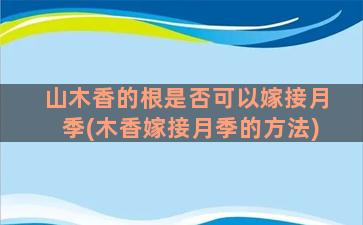 山木香的根是否可以嫁接月季(木香嫁接月季的方法)